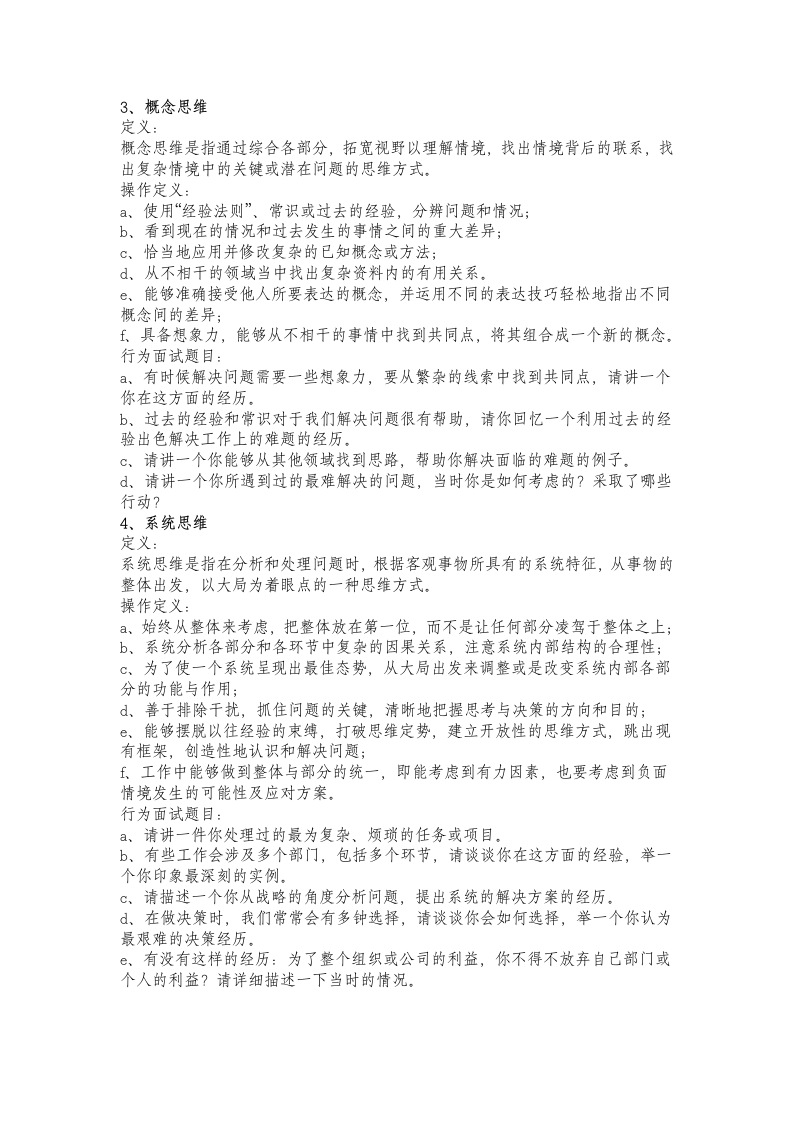 3、概念思维
定义：
概念思维是指通过综合各部分，拓宽视野以理解情境，找出情境背后的联系，找出复杂情境中的关键或潜在问题的思维方式。
操作定义：
a、使用“经验法则”、常识或过去的经验，分辨问题和情况；
b、看到现在的情况和过去发生的事情之间的重大差异；
c、恰当地应用并修改复杂的已知概念或方法；
d、从不相干的领域当中找出复杂资料内的有用关系。
e、能够准确接受他人所要表达的概念，并运用不同的表达技巧轻松地指出不同概念间的差异；
f、具备想象力，能够从不相干的事情中找到共同点，将其组合成一个新的概念。
行为面试题目：
a、有时候解决问题需要一些想象力，要从繁杂的线索中找到共同点，请讲一个你在这方面的经历。
b、过去的经验和常识对于我们解决问题很有帮助，请你回忆一个利用过去的经验出色解决工作上的难题的经历。
c、请讲一个你能够从其他领域找到思路，帮助你解决面临的难题的例子。
d、请讲一个你所遇到过的最难解决的问题，当时你是如何考虑的？采取了哪些行动？
4、系统思维
定义：
系统思维是指在分析和处理问题时，根据客观事物所具有的系统特征，从事物的整体出发，以大局为着眼点的一种思维方式。
操作定义：
a、始终从整体来考虑，把整体放在第一位，而不是让任何部分凌驾于整体之上；
b、系统分析各部分和各环节中复杂的因果关系，注意系统内部结构的合理性；
c、为了使一个系统呈现出最佳态势，从大局出发来调整或是改变系统内部各部分的功能与作用；
d、善于排除干扰，抓住问题的关键，清晰地把握思考与决策的方向和目的；
e、能够摆脱以往经验的束缚，打破思维定势，建立开放性的思维方式，跳出现有框架，创造性地认识和解决问题；
f、工作中能够做到整体与部分的统一，即能考虑到有力因素，也要考虑到负面情境发生的可能性及应对方案。
行为面试题目：
a、请讲一件你处理过的最为复杂、烦琐的任务或项目。
b、有些工作会涉及多个部门，包括多个环节，请谈谈你在这方面的经验，举一个你印象最深刻的实例。
c、请描述一个你从战略的角度分析问题，提出系统的解决方案的经历。
d、在做决策时，我们常常会有多钟选择，请谈谈你会如何选择，举一个你认为最艰难的决策经历。
e、有没有这样的经历：为了整个组织或公司的利益，你不得不放弃自己部门或个人的利益？请详细描述一下当时的情况。